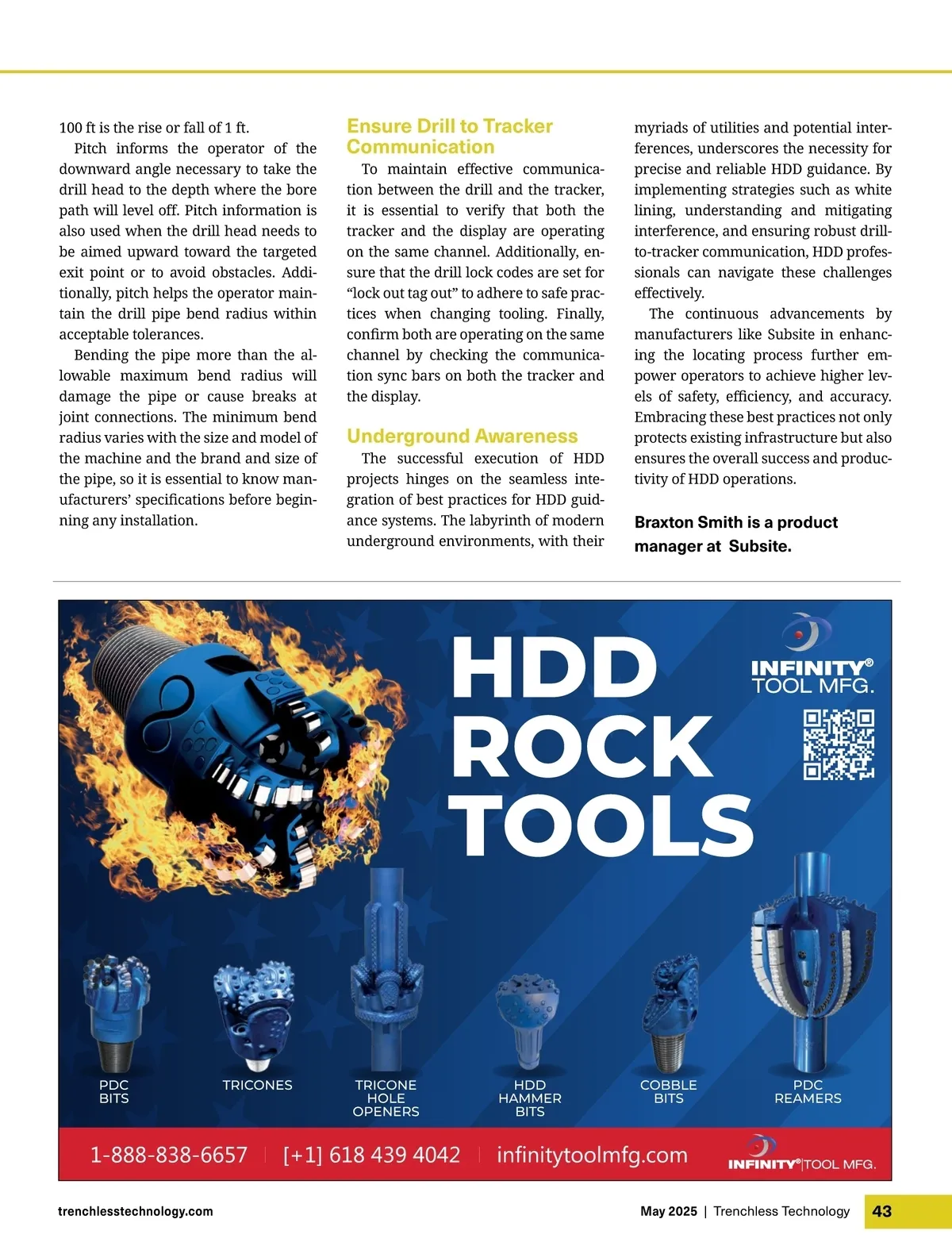 100 ft is the rise or fall of 1 ft.

Pitch informs the operator of the downward angle necessary to take the drill head to the depth where the bore path will level off. Pitch information is also used when the drill head needs to be aimed upward toward the targeted exit point or to avoid obstacles. Additionally, pitch helps the operator maintain the drill pipe bend radius within acceptable tolerances.

Bending the pipe more than the allowable maximum bend radius will damage the pipe or cause breaks at joint connections. The minimum bend radius varies with the size and model of the machine and the brand and size of the pipe, so it is essential to know manufacturers' specifications before beginning any installation.

Ensure Drill to Tracker Communication

To maintain effective communication between the drill and the tracker, it is essential to verify that both the tracker and the display are operating on the same channel. Additionally, ensure that the drill lock codes are set for "lock out tag out" to adhere to safe practices when changing tooling. Finally, confirm both are operating on the same channel by checking the communication sync bars on both the tracker and the display.

Underground Awareness

The successful execution of HDD projects hinges on the seamless integration of best practices for HDD guidance systems. The labyrinth of modern underground environments, with their myriads of utilities and potential interferences, underscores the necessity for precise and reliable HDD guidance. By implementing strategies such as white lining, understanding and mitigating interference, and ensuring robust drill-to-tracker communication, HDD professionals can navigate these challenges effectively.

The continuous advancements by manufacturers like Subsite in enhancing the locating process further empower operators to achieve higher levels of safety, efficiency, and accuracy. Embracing these best practices not only protects existing infrastructure but also ensures the overall success and productivity of HDD operations.

Braxton Smith is a product manager at Subsite.

HDD ROCK TOOLS

INFINITY® TOOL MFG.

PDC BITS

TRICONES

TRICONE HOLE OPENERS

HDD HAMMER BITS

COBBLE BITS

PDC REAMERS

1-888-838-6657 | [+1] 618 439 4042 | infinitytoolmfg.com

INFINITY® | TOOL MFG.

trenchlesstechnology.com

May 2025 | Trenchless Technology 43